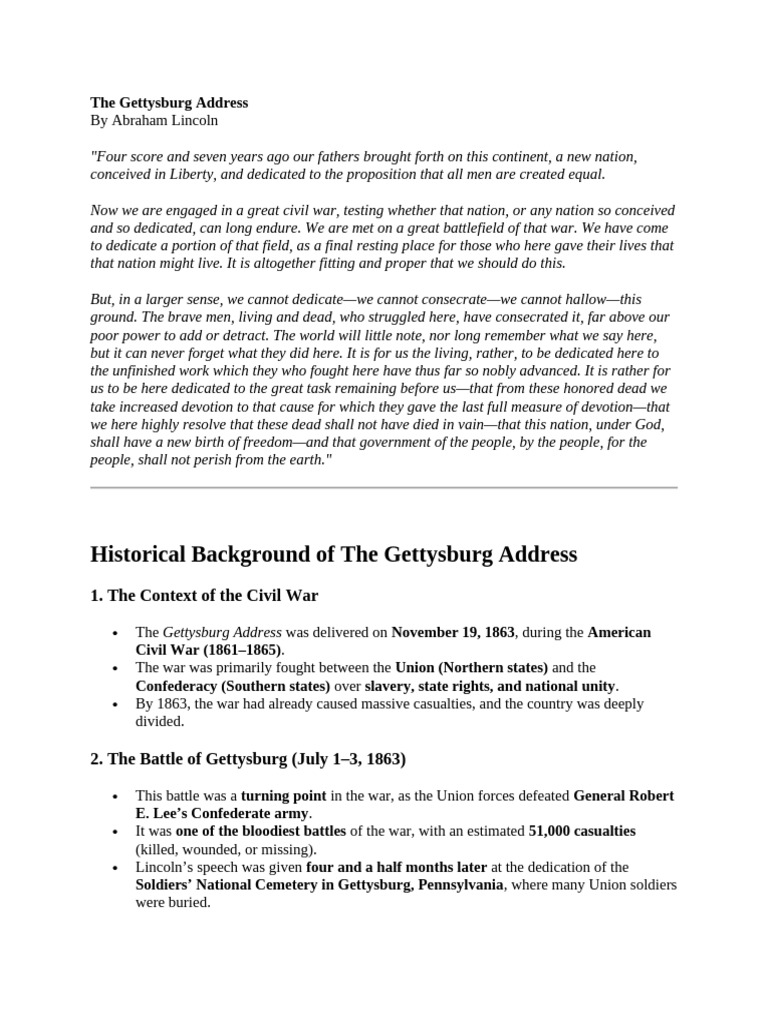 The Gettysburg Address
By Abraham Lincoln

"Four score and seven years ago our fathers brought forth on this continent, a new nation, conceived in Liberty, and dedicated to the proposition that all men are created equal.

Now we are engaged in a great civil war, testing whether that nation, or any nation so conceived and so dedicated, can long endure. We are met on a great battlefield of that war. We have come to dedicate a portion of that field, as a final resting place for those who here gave their lives that that nation might live. It is altogether fitting and proper that we should do this.

But, in a larger sense, we cannot dedicate—we cannot consecrate—we cannot hallow—this ground. The brave men, living and dead, who struggled here, have consecrated it, far above our poor power to add or detract. The world will little note, nor long remember what we say here, but it can never forget what they did here. It is for us the living, rather, to be dedicated here to the unfinished work which they who fought here have thus far so nobly advanced. It is rather for us to be here dedicated to the great task remaining before us—that from these honored dead we take increased devotion to that cause for which they gave the last full measure of devotion—that we here highly resolve that these dead shall not have died in vain—that this nation, under God, shall have a new birth of freedom—and that government of the people, by the people, for the people, shall not perish from the earth."

Historical Background of The Gettysburg Address

1. The Context of the Civil War

• The Gettysburg Address was delivered on November 19, 1863, during the American Civil War (1861–1865).
• The war was primarily fought between the Union (Northern states) and the Confederacy (Southern states) over slavery, state rights, and national unity.
• By 1863, the war had already caused massive casualties, and the country was deeply divided.

2. The Battle of Gettysburg (July 1–3, 1863)

• This battle was a turning point in the war, as the Union forces defeated General Robert E. Lee's Confederate army.
• It was one of the bloodiest battles of the war, with an estimated 51,000 casualties (killed, wounded, or missing).
• Lincoln's speech was given four and a half months later at the dedication of the Soldiers' National Cemetery in Gettysburg, Pennsylvania, where many Union soldiers were buried.